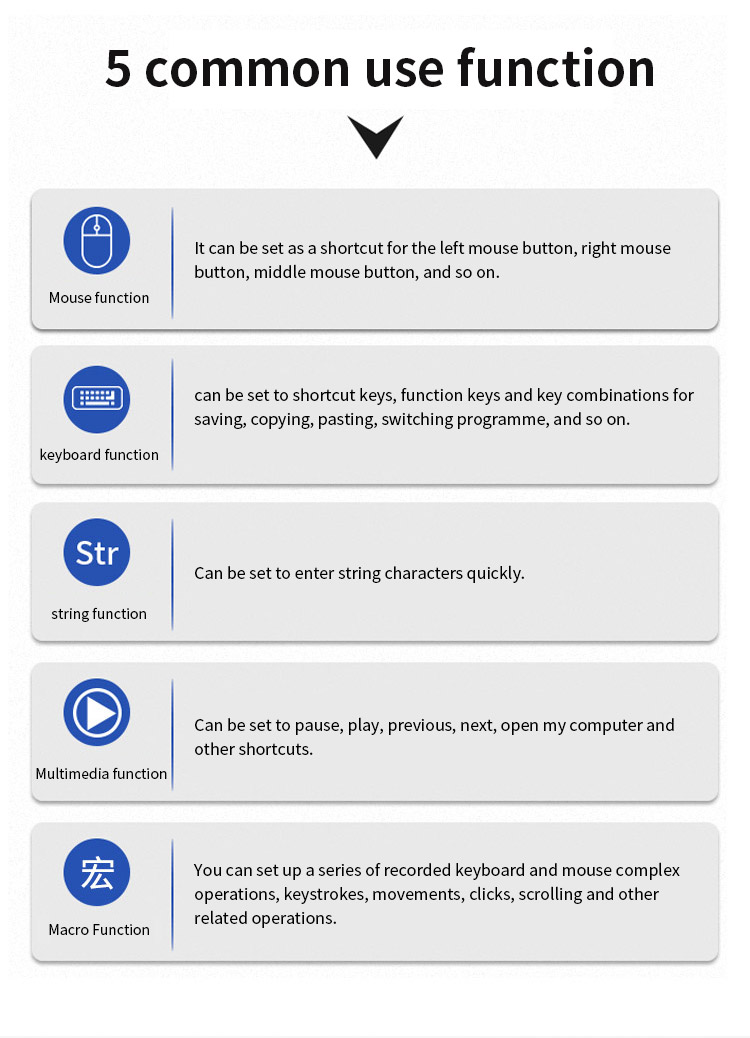 5 common use function

Mouse function

It can be set as a shortcut for the left mouse button, right mouse button, middle mouse button, and so on.

keyboard function

can be set to shortcut keys, function keys and key combinations for saving, copying, pasting, switching programme, and so on.

Str

string function

Can be set to enter string characters quickly.

Multimedia function

Can be set to pause, play, previous, next, open my computer and other shortcuts.

宏

Macro Function

You can set up a series of recorded keyboard and mouse complex operations, keystrokes, movements, clicks, scrolling and other related operations.